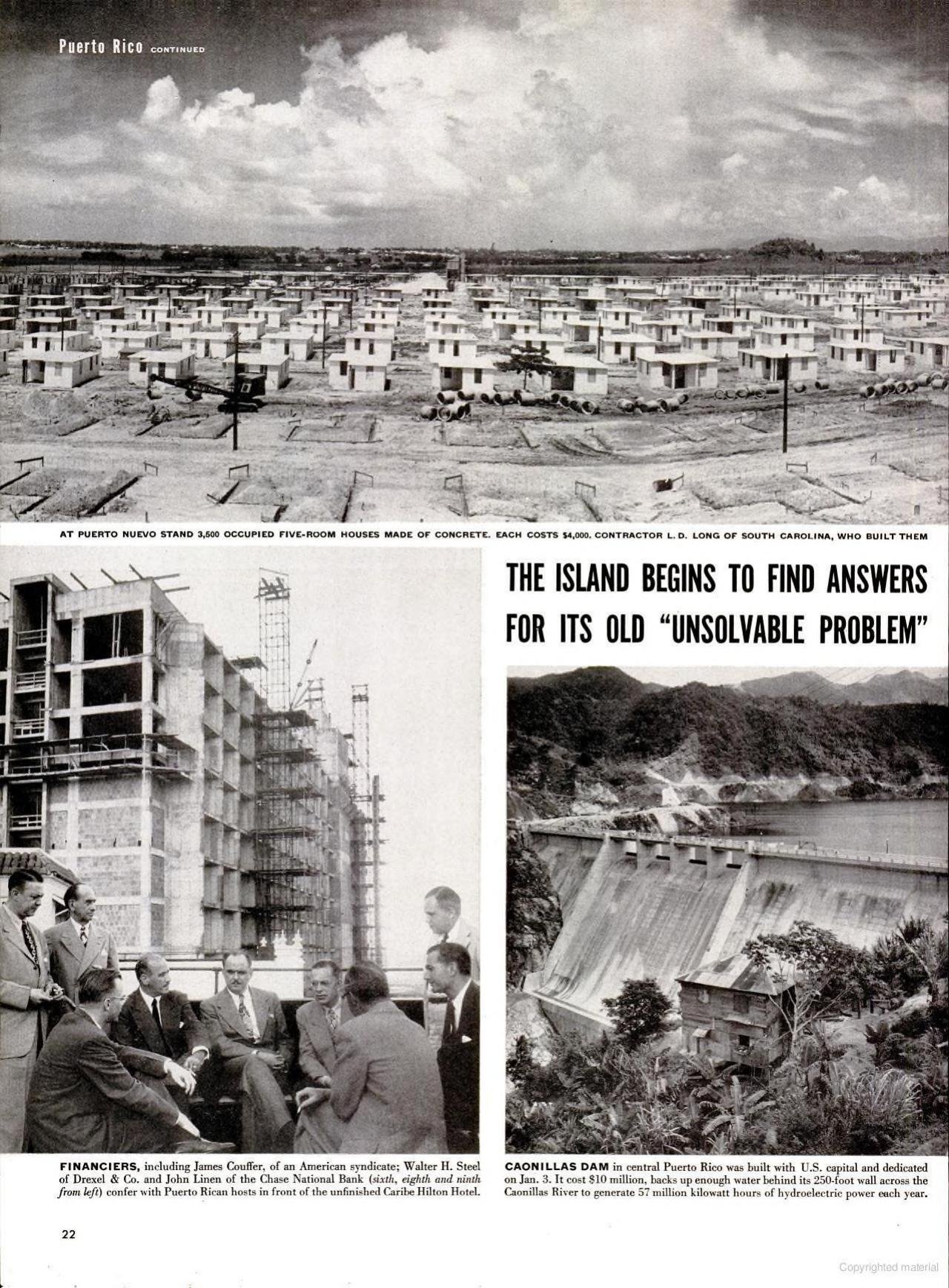 Puerto Rico CONTINUED

AT PUERTO NUEVO STAND 3,500 OCCUPIED FIVE-ROOM HOUSES MADE OF CONCRETE. EACH COSTS $4,000. CONTRACTOR L. D. LONG OF SOUTH CAROLINA, WHO BUILT THEM

THE ISLAND BEGINS TO FIND ANSWERS FOR ITS OLD "UNSOLVABLE PROBLEM"

FINANCIERS, including James Couffer, of an American syndicate; Walter H. Steel of Drexel & Co. and John Linen of the Chase National Bank (sixth, eighth and ninth from left) confer with Puerto Rican hosts in front of the unfinished Caribe Hilton Hotel.

CAONILLAS DAM in central Puerto Rico was built with U.S. capital and dedicated on Jan. 3. It cost $10 million, backs up enough water behind its 250-foot wall across the Caonillas River to generate 57 million kilowatt hours of hydroelectric power each year.

22

Copyrighted material